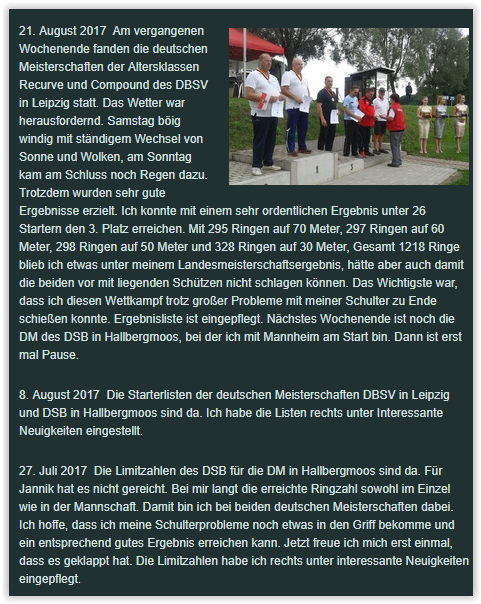 21. August 2017 Am vergangenen Wochenende fanden die deutschen Meisterschaften der Altersklassen Recurve und Compound des DBSV in Leipzig statt. Das Wetter war herausfordernd. Samstag böig windig mit ständigem Wechsel von Sonne und Wolken, am Sonntag kam am Schluss noch Regen dazu. Trotzdem wurden sehr gute Ergebnisse erzielt. Ich konnte mit einem sehr ordentlichen Ergebnis unter 26 Startern den 3. Platz erreichen. Mit 295 Ringen auf 70 Meter, 297 Ringen auf 60 Meter, 298 Ringen auf 50 Meter und 328 Ringen auf 30 Meter, Gesamt 1218 Ringe blieb ich etwas unter meinem Landesmeisterschaftsergebnis, hätte aber auch damit die beiden vor mit liegenden Schützen nicht schlagen können. Das Wichtigste war, dass ich diesen Wettkampf trotz großer Probleme mit meiner Schulter zu Ende schießen konnte. Ergebnisliste ist eingepflegt. Nächstes Wochenende ist noch die DM des DSB in Hallbergmoos, bei der ich mit Mannheim am Start bin. Dann ist erst mal Pause.

8. August 2017 Die Starterlisten der deutschen Meisterschaften DBSV in Leipzig und DSB in Hallbergmoos sind da. Ich habe die Listen rechts unter Interessante Neuigkeiten eingestellt.

27. Juli 2017 Die Limitzahlen des DSB für die DM in Hallbergmoos sind da. Für Jannik hat es nicht gereicht. Bei mir langt die erreichte Ringzahl sowohl im Einzel wie in der Mannschaft. Damit bin ich bei beiden deutschen Meisterschaften dabei. Ich hoffe, dass ich meine Schulterprobleme noch etwas in den Griff bekomme und ein entsprechend gutes Ergebnis erreichen kann. Jetzt freue ich mich erst einmal, dass es geklappt hat. Die Limitzahlen habe ich rechts unter interessante Neuigkeiten eingepflegt.